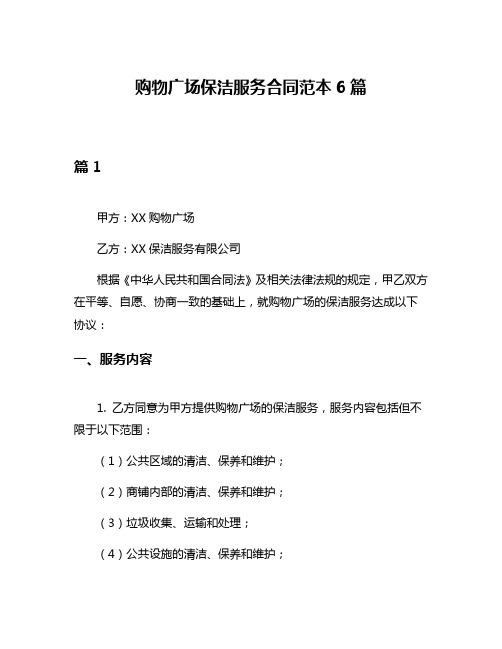 购物广场保洁服务合同范本 6 篇

篇 1

甲方：XX 购物广场

乙方：XX 保洁服务有限公司

根据《中华人民共和国合同法》及相关法律法规的规定，甲乙双方在平等、自愿、协商一致的基础上，就购物广场的保洁服务达成以下协议：

一、服务内容

1. 乙方同意为甲方提供购物广场的保洁服务，服务内容包括但不限于以下范围：

（1）公共区域的清洁、保养和维护；

（2）商铺内部的清洁、保养和维护；

（3）垃圾收集、运输和处理；

（4）公共设施的清洁、保养和维护；